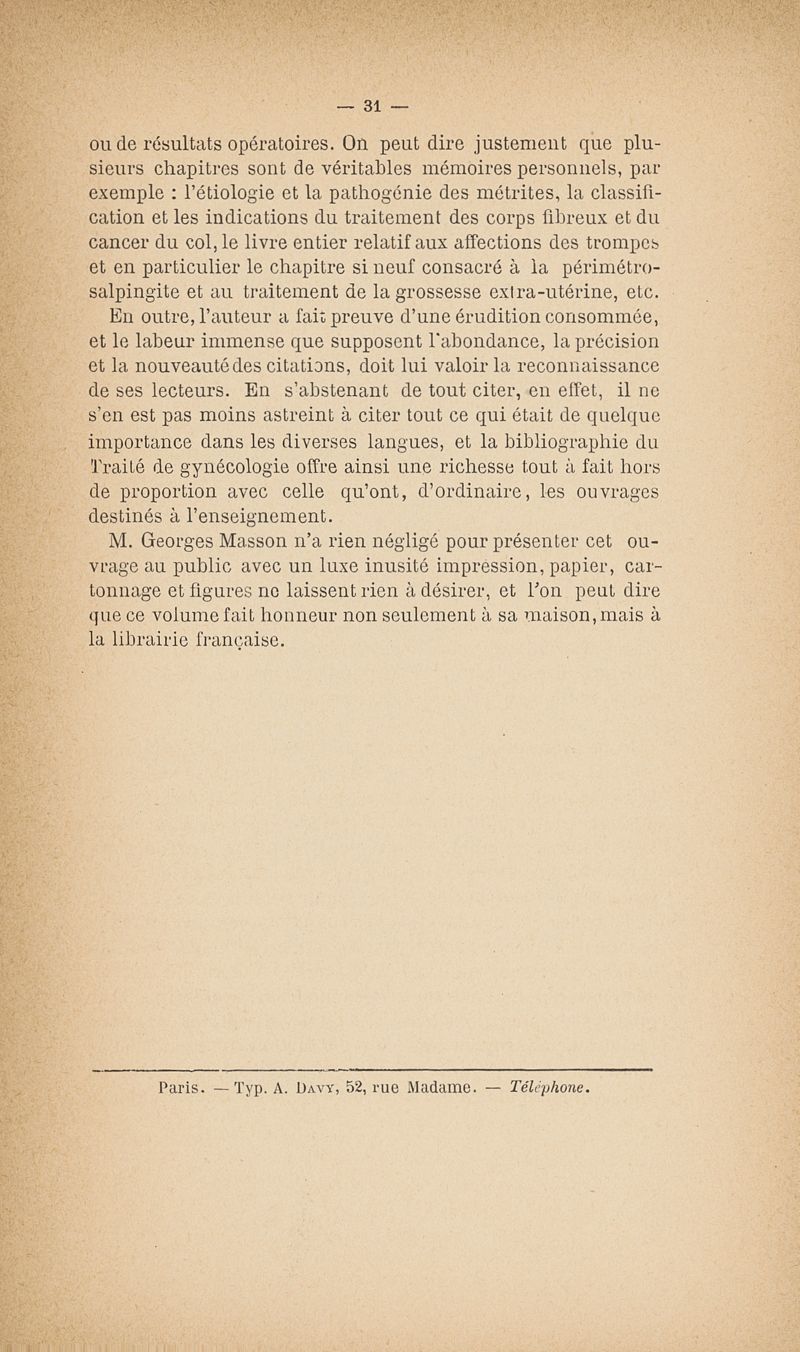 — 31 —

ou de résultats opératoires. On peut dire justement que plusieurs chapitres sont de véritables mémoires personnels, par exemple : l'étiologie et la pathogénie des métrites, la classification et les indications du traitement des corps fibreux et du cancer du col, le livre entier relatif aux affections des trompes et en particulier le chapitre si neuf consacré à la périmétro-salpingite et au traitement de la grossesse extra-utérine, etc.

En outre, l'auteur a fait preuve d'une érudition consommée, et le labeur immense que supposent l'abondance, la précision et la nouveauté des citations, doit lui valoir la reconnaissance de ses lecteurs. En s'abstenant de tout citer, en effet, il ne s'en est pas moins astreint à citer tout ce qui était de quelque importance dans les diverses langues, et la bibliographie du Traité de gynécologie offre ainsi une richesse tout à fait hors de proportion avec celle qu'ont, d'ordinaire, les ouvrages destinés à l'enseignement.

M. Georges Masson n'a rien négligé pour présenter cet ouvrage au public avec un luxe inusité impression, papier, cartonnage et figures ne laissent rien à désirer, et l'on peut dire que ce volume fait honneur non seulement à sa maison, mais à la librairie française.

Paris. — Typ. A. Davy, 52, rue Madame. — Téléphone.